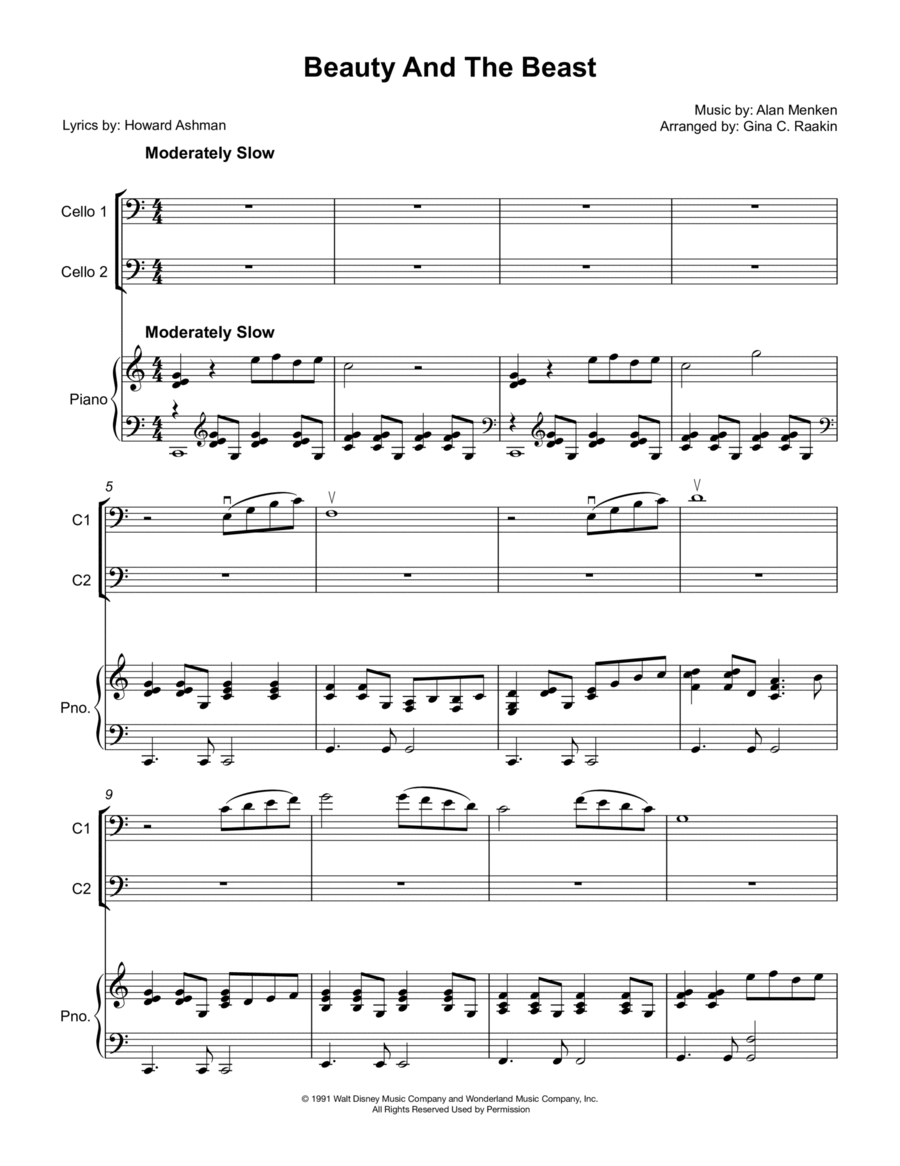 Beauty And The Beast

Lyrics by: Howard Ashman

Music by: Alan Menken
Arranged by: Gina C. Raakin

Moderately Slow

Cello 1

Cello 2

Moderately Slow

Piano

5

C1

C2

Pno.

9

C1

C2

Pno.

© 1991 Walt Disney Music Company and Wonderland Music Company, Inc.
All Rights Reserved Used by Permission